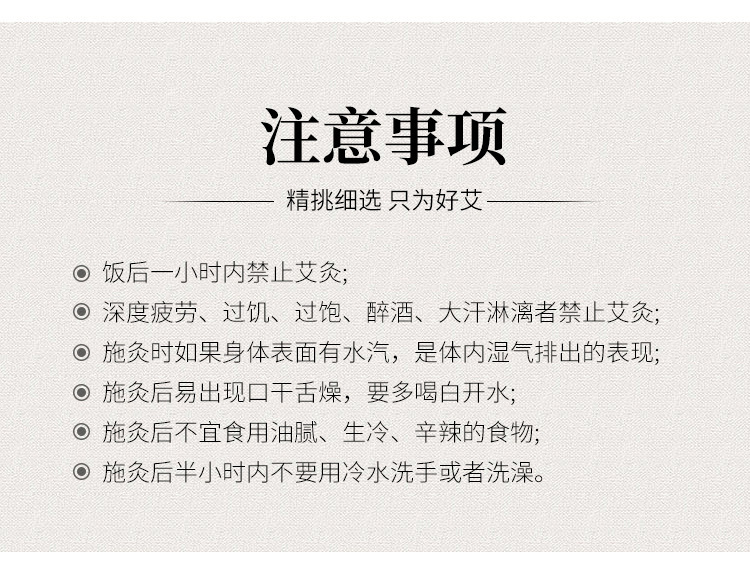 注意事项

精挑细选 只为好艾

◉ 饭后一小时内禁止艾灸;

◉ 深度疲劳、过饥、过饱、醉酒、大汗淋漓者禁止艾灸;

◉ 施灸时如果身体表面有水汽，是体内湿气排出的表现;

◉ 施灸后易出现口干舌燥，要多喝白开水;

◉ 施灸后不宜食用油腻、生冷、辛辣的食物;

◉ 施灸后半小时内不要用冷水洗手或者洗澡。